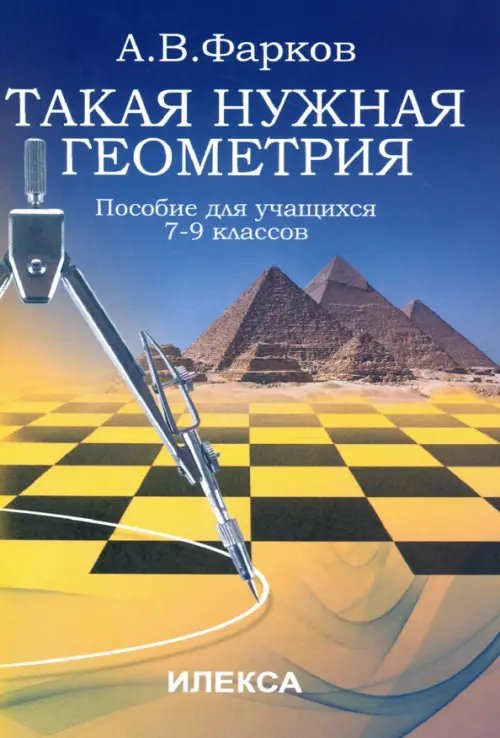 А.В.Фарков

ТАКАЯ НУЖНАЯ ГЕОМЕТРИЯ

Пособие для учащихся 7-9 классов

ИЛЕКСА